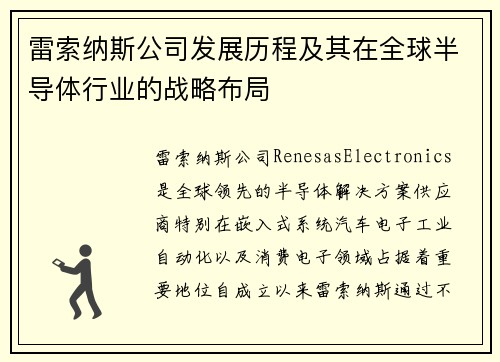 雷索纳斯公司发展历程及其在全球半导体行业的战略布局

雷索纳斯公司RenesasElectronics是全球领先的半导体解决方案供应商特别在嵌入式系统汽车电子工业自动化以及消费电子领域占据着重要地位自成立以来雷索纳斯通过不